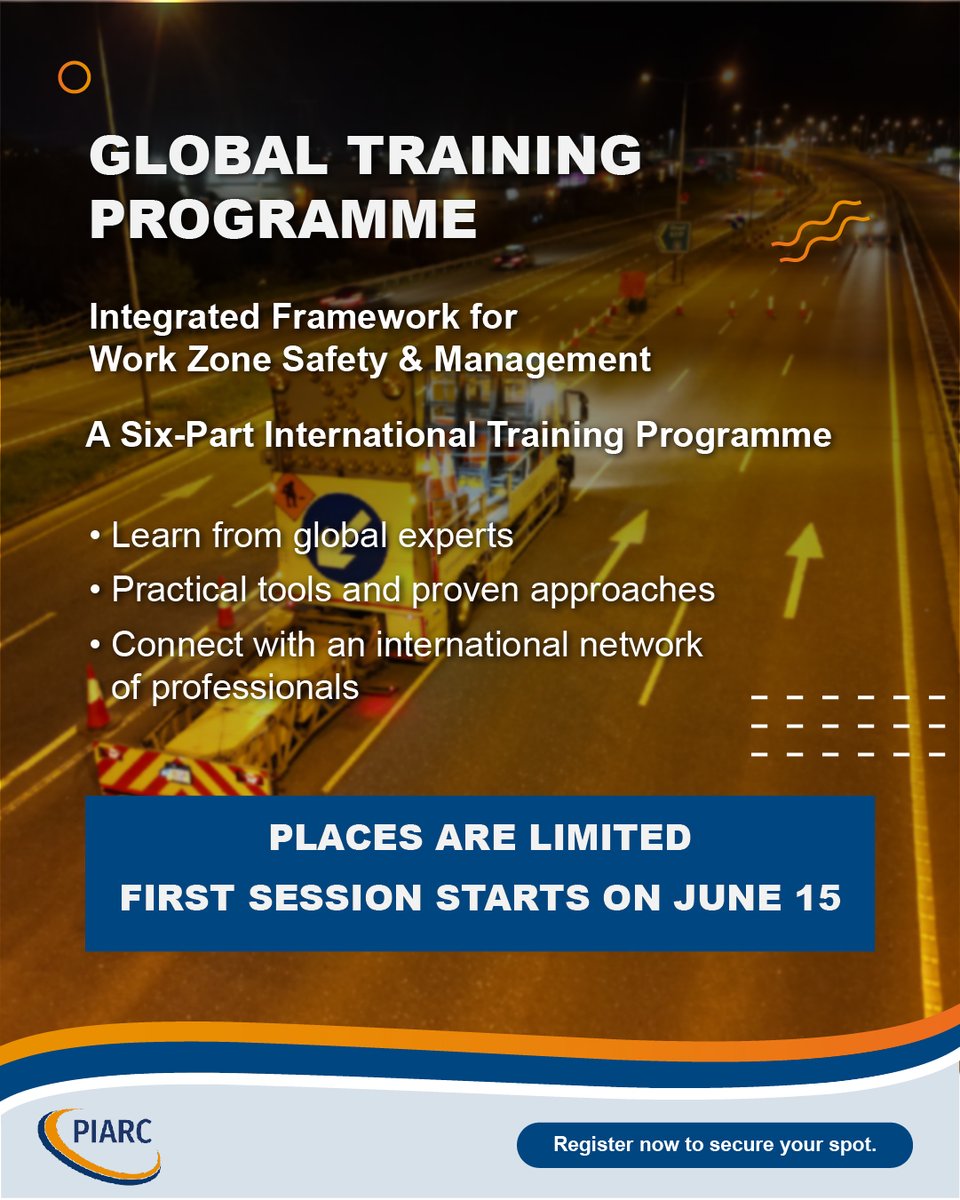 GLOBAL TRAINING PROGRAMME

Integrated Framework for
Work Zone Safety & Management

A Six-Part International Training Programme

• Learn from global experts
• Practical tools and proven approaches
• Connect with an international network of professionals

PLACES ARE LIMITED
FIRST SESSION STARTS ON JUNE 15

PIARC

Register now to secure your spot.